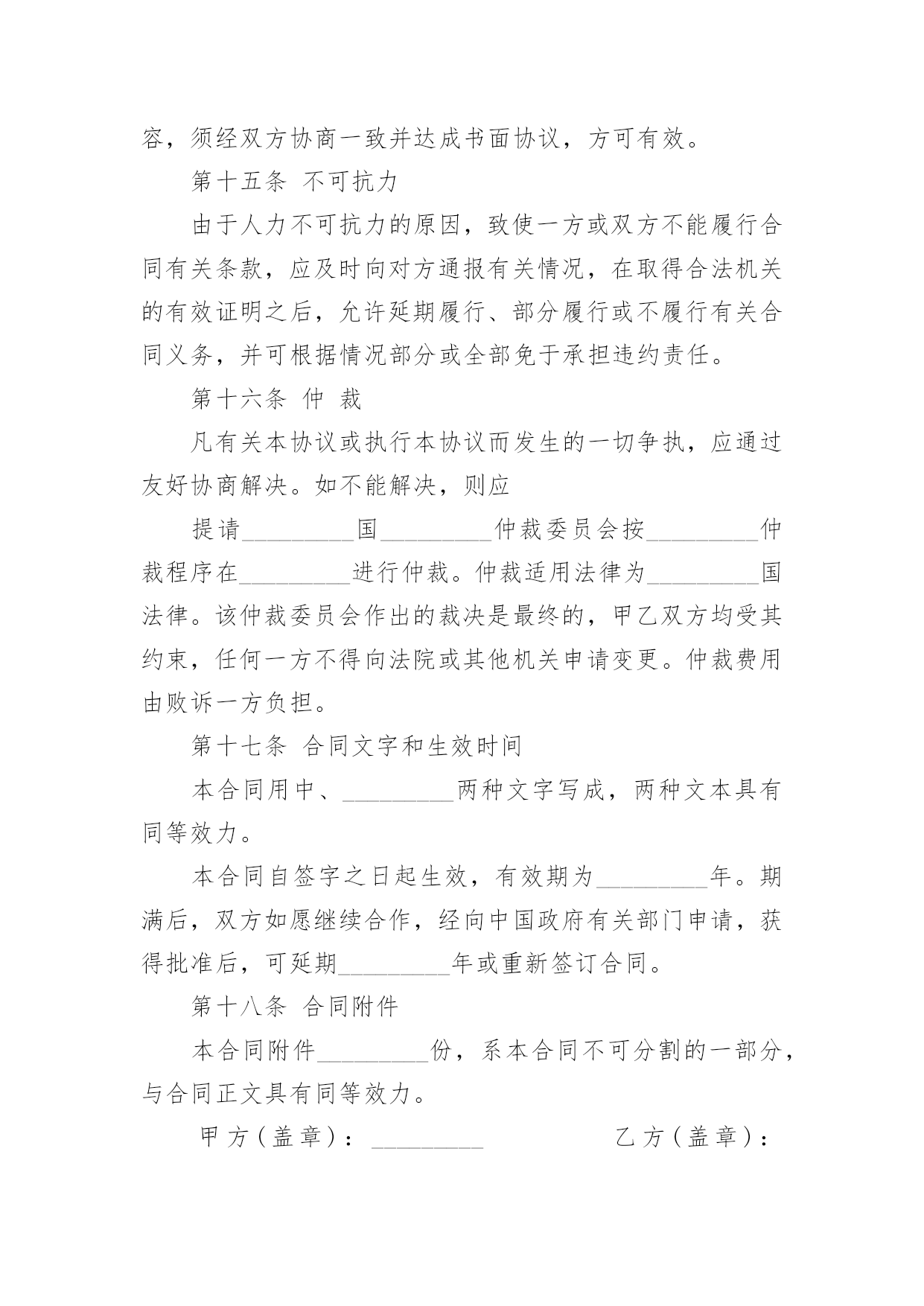 容，须经双方协商一致并达成书面协议，方可有效。

第十五条 不可抗力

由于人力不可抗力的原因，致使一方或双方不能履行合同有关条款，应及时向对方通报有关情况，在取得合法机关的有效证明之后，允许延期履行、部分履行或不履行有关合同义务，并可根据情况部分或全部免于承担违约责任。

第十六条 仲 裁

凡有关本协议或执行本协议而发生的一切争执，应通过友好协商解决。如不能解决，则应

提请_________国_________仲裁委员会按_________仲裁程序在_________进行仲裁。仲裁适用法律为_________国法律。该仲裁委员会作出的裁决是最终的，甲乙双方均受其约束，任何一方不得向法院或其他机关申请变更。仲裁费用由败诉一方负担。

第十七条 合同文字和生效时间

本合同用中、_________两种文字写成，两种文本具有同等效力。

本合同自签字之日起生效，有效期为_________年。期满后，双方如愿继续合作，经向中国政府有关部门申请，获得批准后，可延期_________年或重新签订合同。

第十八条 合同附件

本合同附件_________份，系本合同不可分割的一部分，与合同正文具有同等效力。

甲方（盖章）：_________ 乙方（盖章）：